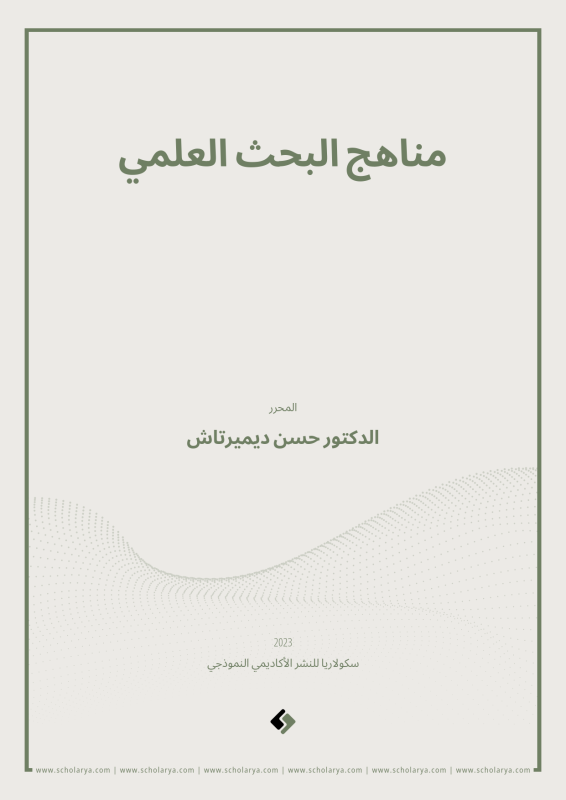 مناهج البحث العلمي

المحرر

الدكتور حسن ديميرتاش

2023

سكولاريا للنشر الأكاديمي النموذجي

www.scholarya.com | www.scholarya.com | www.scholarya.com | www.scholarya.com | www.scholarya.com | www.scholarya.com